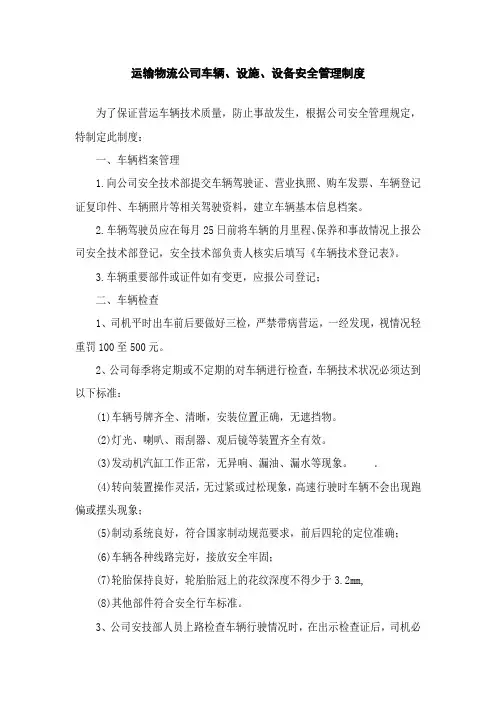 运输物流公司车辆、设施、设备安全管理制度

为了保证营运车辆技术质量，防止事故发生，根据公司安全管理规定，特制定此制度：

一、车辆档案管理

1.向公司安全技术部提交车辆驾驶证、营业执照、购车发票、车辆登记证复印件、车辆照片等相关驾驶资料，建立车辆基本信息档案。

2.车辆驾驶员应在每月25日前将车辆的月里程、保养和事故情况上报公司安全技术部登记，安全技术部负责人核实后填写《车辆技术登记表》。

3.车辆重要部件或证件如有变更，应报公司登记；

二、车辆检查

1、司机平时出车前后要做好三检，严禁带病营运，一经发现，视情况轻重罚100至500元。

2、公司每季将定期或不定期的对车辆进行检查，车辆技术状况必须达到以下标准：

(1)车辆号牌齐全、清晰，安装位置正确，无遮挡物。

(2)灯光、喇叭、雨刮器、观后镜等装置齐全有效。

(3)发动机汽缸工作正常，无异响、漏油、漏水等现象。 .

(4)转向装置操作灵活，无过紧或过松现象，高速行驶时车辆不会出现跑偏或摆头现象；

(5)制动系统良好，符合国家制动规范要求，前后四轮的定位准确；

(6)车辆各种线路完好，接放安全牢固；

(7)轮胎保持良好，轮胎胎冠上的花纹深度不得少于3.2mm,

(8)其他部件符合安全行车标准。

3、公司安技部人员上路检查车辆行驶情况时，在出示检查证后，司机必